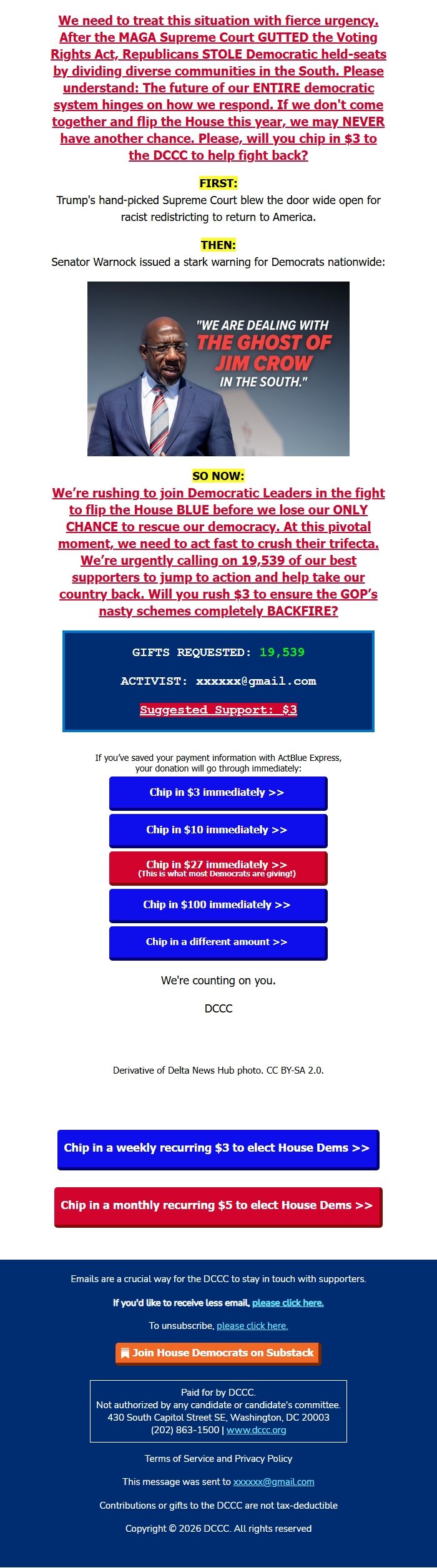 We need to treat this situation with fierce urgency. After the MAGA Supreme Court GUTTED the Voting Rights Act, Republicans STOLE Democratic held-seats by dividing diverse communities in the South. Please understand: The future of our ENTIRE democratic system hinges on how we respond. If we don't come together and flip the House this year, we may NEVER have another chance. Please, will you chip in $3 to the DCCC to help fight back?

FIRST:

Trump's hand-picked Supreme Court blew the door wide open for racist redistricting to return to America.

THEN:

Senator Warnock issued a stark warning for Democrats nationwide:

"WE ARE DEALING WITH THE GHOST OF JIM CROW IN THE SOUTH."

SO NOW:

We're rushing to join Democratic Leaders in the fight to flip the House BLUE before we lose our ONLY CHANCE to rescue our democracy. At this pivotal moment, we need to act fast to crush their trifecta. We're urgently calling on 19,539 of our best supporters to jump to action and help take our country back. Will you rush $3 to ensure the GOP's nasty schemes completely BACKFIRE?

GIFTS REQUESTED: 19,539

ACTIVIST: xxxxxx@gmail.com

Suggested Support: $3

If you've saved your payment information with ActBlue Express, your donation will go through immediately:

Chip in $3 immediately >>

Chip in $10 immediately >>

Chip in $27 immediately >>
(This is what most Democrats are giving!)

Chip in $100 immediately >>

Chip in a different amount >>

We're counting on you.

DCCC

Derivative of Delta News Hub photo. CC BY-SA 2.0.

Chip in a weekly recurring $3 to elect House Dems >>

Chip in a monthly recurring $5 to elect House Dems >>

Emails are a crucial way for the DCCC to stay in touch with supporters.

If you'd like to receive less email, please click here.

To unsubscribe, please click here.

Join House Democrats on Substack

Paid for by DCCC.
Not authorized by any candidate or candidate's committee.
430 South Capitol Street SE, Washington, DC 20003
(202) 863-1500 | www.dccc.org

Terms of Service and Privacy Policy

This message was sent to xxxxxx@gmail.com

Contributions or gifts to the DCCC are not tax-deductible

Copyright © 2026 DCCC. All rights reserved